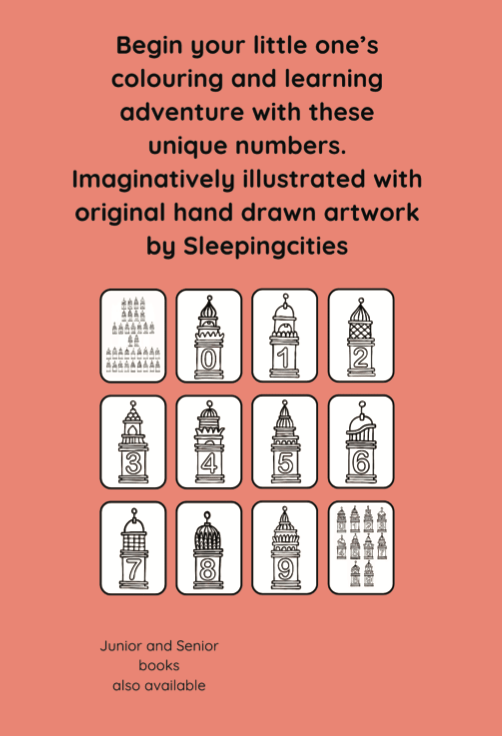 Begin your little one's colouring and learning adventure with these unique numbers. Imaginatively illustrated with original hand drawn artwork by Sleepingcities

0

1

2

3

4

5

6

7

8

9

Junior and Senior books also available